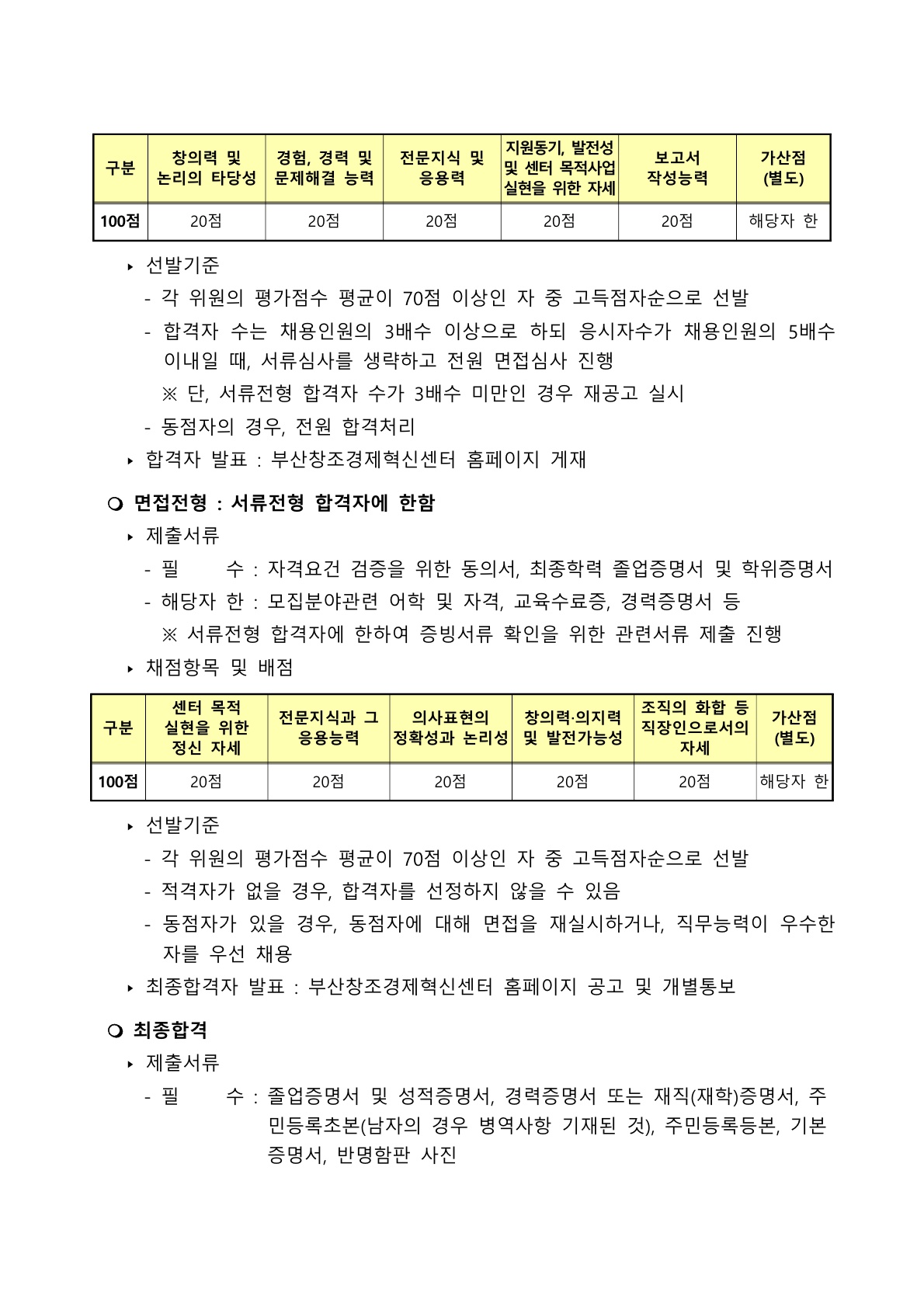 | 구분 | 창의력 및 논리의 타당성 | 경험, 경력 및 문제해결 능력 | 전문지식 및 응용력 | 지원동기, 발전성 및 센터 목적사업 실현을 위한 자세 | 보고서 작성능력 | 가산점 (별도) |
|---|---|---|---|---|---|---|
| 100점 | 20점 | 20점 | 20점 | 20점 | 20점 | 해당자 한 |

‣ 선발기준
- 각 위원의 평가점수 평균이 70점 이상인 자 중 고득점자순으로 선발
- 합격자 수는 채용인원의 3배수 이상으로 하되 응시자수가 채용인원의 5배수 이내일 때, 서류심사를 생략하고 전원 면접심사 진행
※ 단, 서류전형 합격자 수가 3배수 미만인 경우 재공고 실시
- 동점자의 경우, 전원 합격처리
‣ 합격자 발표 : 부산창조경제혁신센터 홈페이지 게재

❍ 면접전형 : 서류전형 합격자에 한함
‣ 제출서류
- 필 수 : 자격요건 검증을 위한 동의서, 최종학력 졸업증명서 및 학위증명서
- 해당자 한 : 모집분야관련 어학 및 자격, 교육수료증, 경력증명서 등
※ 서류전형 합격자에 한하여 증빙서류 확인을 위한 관련서류 제출 진행
‣ 채점항목 및 배점

| 구분 | 센터 목적 실현을 위한 정신 자세 | 전문지식과 그 응용능력 | 의사표현의 정확성과 논리성 | 창의력·의지력 및 발전가능성 | 조직의 화합 등 직장인으로서의 자세 | 가산점 (별도) |
|---|---|---|---|---|---|---|
| 100점 | 20점 | 20점 | 20점 | 20점 | 20점 | 해당자 한 |

‣ 선발기준
- 각 위원의 평가점수 평균이 70점 이상인 자 중 고득점자순으로 선발
- 적격자가 없을 경우, 합격자를 선정하지 않을 수 있음
- 동점자가 있을 경우, 동점자에 대해 면접을 재실시하거나, 직무능력이 우수한 자를 우선 채용
‣ 최종합격자 발표 : 부산창조경제혁신센터 홈페이지 공고 및 개별통보

❍ 최종합격
‣ 제출서류
- 필 수 : 졸업증명서 및 성적증명서, 경력증명서 또는 재직(재학)증명서, 주민등록초본(남자의 경우 병역사항 기재된 것), 주민등록등본, 기본증명서, 반명함판 사진